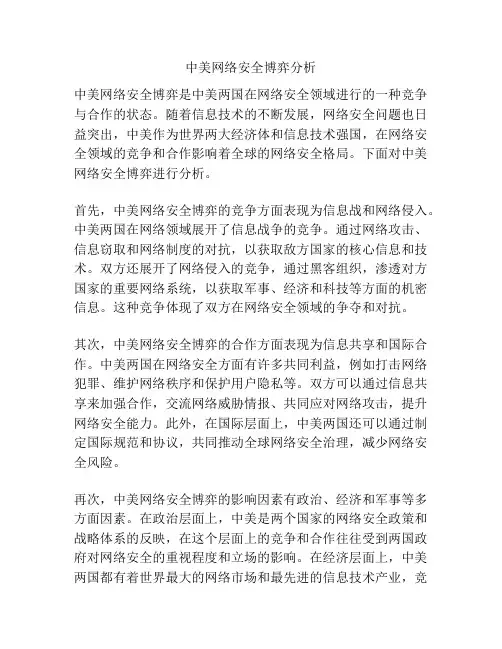 中美网络安全博弈分析

中美网络安全博弈是中美两国在网络安全领域进行的一种竞争与合作的状态。随着信息技术的不断发展，网络安全问题也日益突出，中美作为世界两大经济体和信息技术强国，在网络安全领域的竞争和合作影响着全球的网络安全格局。下面对中美网络安全博弈进行分析。

首先，中美网络安全博弈的竞争方面表现为信息战和网络侵入。中美两国在网络领域展开了信息战争的竞争。通过网络攻击、信息窃取和网络制度的对抗，以获取敌方国家的核心信息和技术。双方还展开了网络侵入的竞争，通过黑客组织，渗透对方国家的重要网络系统，以获取军事、经济和科技等方面的机密信息。这种竞争体现了双方在网络安全领域的争夺和对抗。

其次，中美网络安全博弈的合作方面表现为信息共享和国际合作。中美两国在网络安全方面有许多共同利益，例如打击网络犯罪、维护网络秩序和保护用户隐私等。双方可以通过信息共享来加强合作，交流网络威胁情报、共同应对网络攻击，提升网络安全能力。此外，在国际层面上，中美两国还可以通过制定国际规范和协议，共同推动全球网络安全治理，减少网络安全风险。

再次，中美网络安全博弈的影响因素有政治、经济和军事等多方面因素。在政治层面上，中美是两个国家的网络安全政策和战略体系的反映，在这个层面上的竞争和合作往往受到两国政府对网络安全的重视程度和立场的影响。在经济层面上，中美两国都有着世界最大的网络市场和最先进的信息技术产业，竞